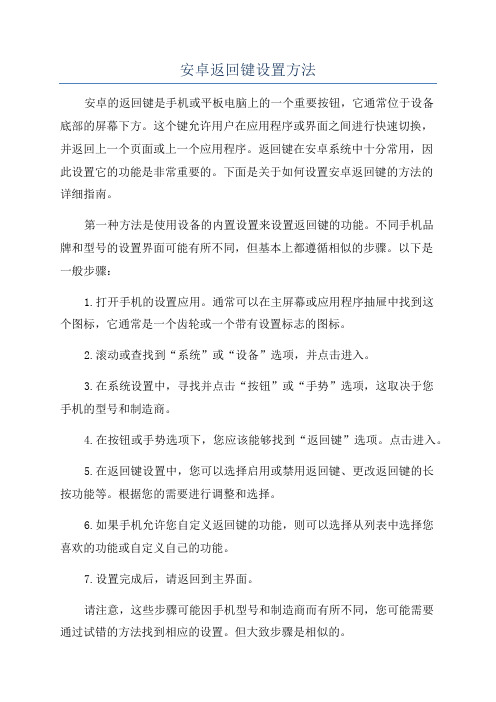 安卓返回键设置方法

安卓的返回键是手机或平板电脑上的一个重要按钮，它通常位于设备底部的屏幕下方。这个键允许用户在应用程序或界面之间进行快速切换，并返回上一个页面或上一个应用程序。返回键在安卓系统中十分常用，因此设置它的功能是非常重要的。下面是关于如何设置安卓返回键的方法的详细指南。

第一种方法是使用设备的内置设置来设置返回键的功能。不同手机品牌和型号的设置界面可能有所不同，但基本上都遵循相似的步骤。以下是一般步骤：

1.打开手机的设置应用。通常可以在主屏幕或应用程序抽屉中找到这个图标，它通常是一个齿轮或一个带有设置标志的图标。

2.滚动或查找到“系统”或“设备”选项，并点击进入。

3.在系统设置中，寻找并点击“按钮”或“手势”选项，这取决于您手机的型号和制造商。

4.在按钮或手势选项下，您应该能够找到“返回键”选项。点击进入。

5.在返回键设置中，您可以选择启用或禁用返回键、更改返回键的长按功能等。根据您的需要进行调整和选择。

6.如果手机允许您自定义返回键的功能，则可以选择从列表中选择您喜欢的功能或自定义自己的功能。

7.设置完成后，请返回到主界面。

请注意，这些步骤可能因手机型号和制造商而有所不同，您可能需要通过试错的方法找到相应的设置。但大致步骤是相似的。